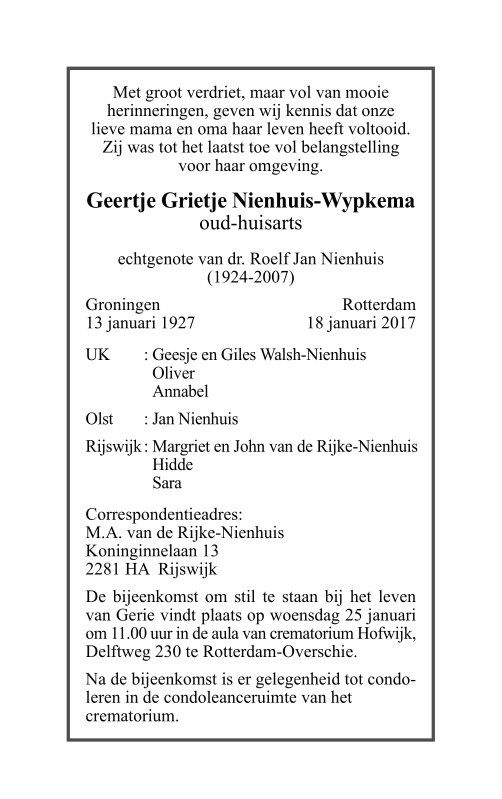 Met groot verdriet, maar vol van mooie herinneringen, geven wij kennis dat onze lieve mama en oma haar leven heeft voltooid. Zij was tot het laatst toe vol belangstelling voor haar omgeving.

Geertje Grietje Nienhuis-Wypkema
oud-huisarts

echtgenote van dr. Roelf Jan Nienhuis
(1924-2007)

Groningen
13 januari 1927

Rotterdam
18 januari 2017

UK : Geesje en Giles Walsh-Nienhuis
Oliver
Annabel

Olst : Jan Nienhuis

Rijswijk : Margriet en John van de Rijke-Nienhuis
Hidde
Sara

Correspondentieadres:
M.A. van de Rijke-Nienhuis
Koninginnelaan 13
2281 HA Rijswijk

De bijeenkomst om stil te staan bij het leven van Gerie vindt plaats op woensdag 25 januari om 11.00 uur in de aula van crematorium Hofwijk, Delftweg 230 te Rotterdam-Overschie.

Na de bijeenkomst is er gelegenheid tot condoleren in de condoleanceruimte van het crematorium.